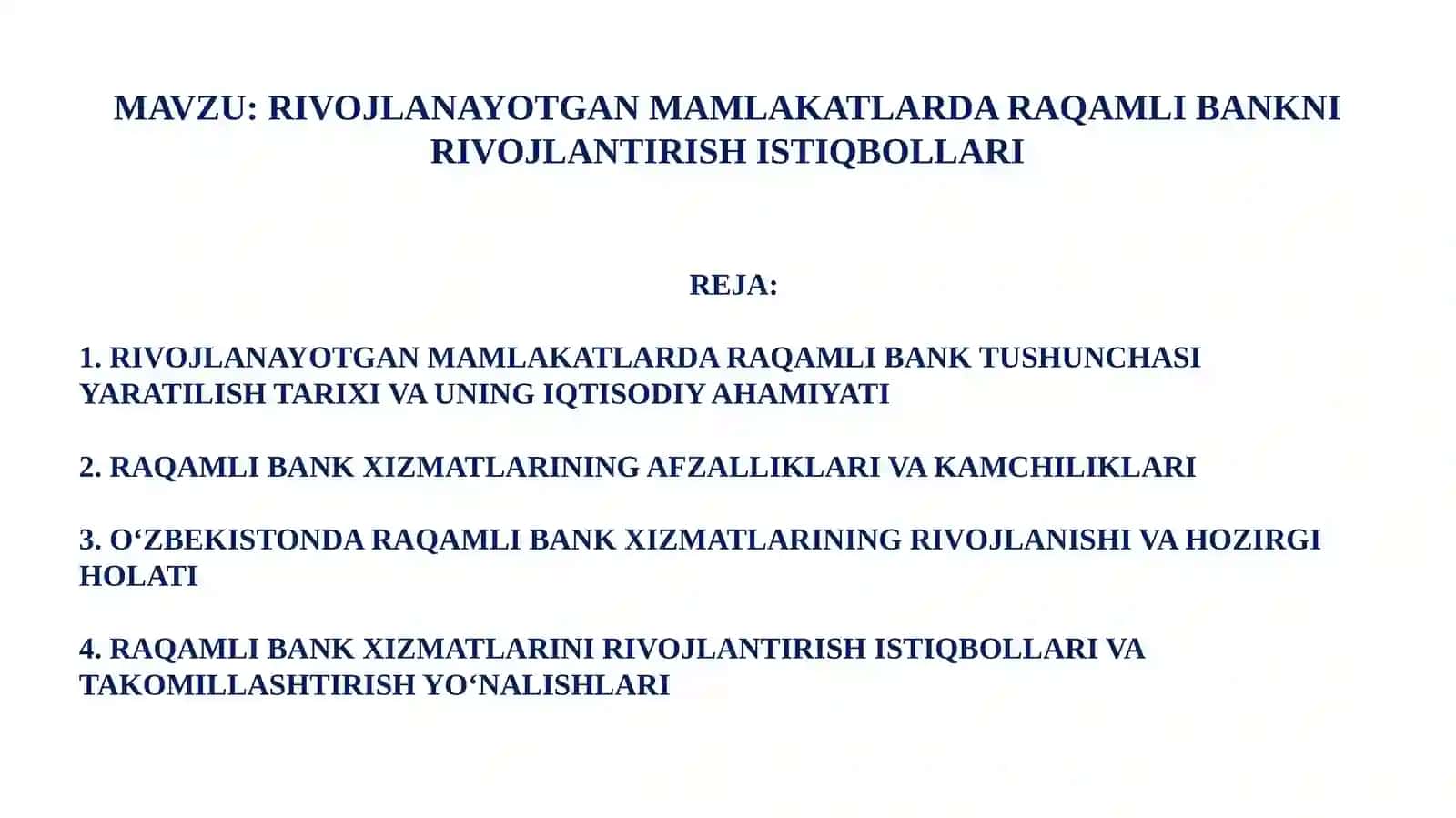 MAVZU: RIVOJLANAYOTGAN MAMLAKATLARDA RAQAMLI BANKNI RIVOJLANTIRISH ISTIQBOLLARI

REJA:

1. RIVOJLANAYOTGAN MAMLAKATLARDA RAQAMLI BANK TUSHUNCHASI YARATILISH TARIXI VA UNING IQTISODIY AHAMIYATI

2. RAQAMLI BANK XIZMATLARINING AFZALLIKLARI VA KAMCHILIKLARI

3. O'ZBEKISTONDA RAQAMLI BANK XIZMATLARINING RIVOJLANISHI VA HOZIRGI HOLATI

4. RAQAMLI BANK XIZMATLARINI RIVOJLANTIRISH ISTIQBOLLARI VA TAKOMILLASHTIRISH YO'NALISHLARI